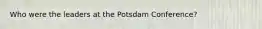 Who were the leaders at the Potsdam Conference?